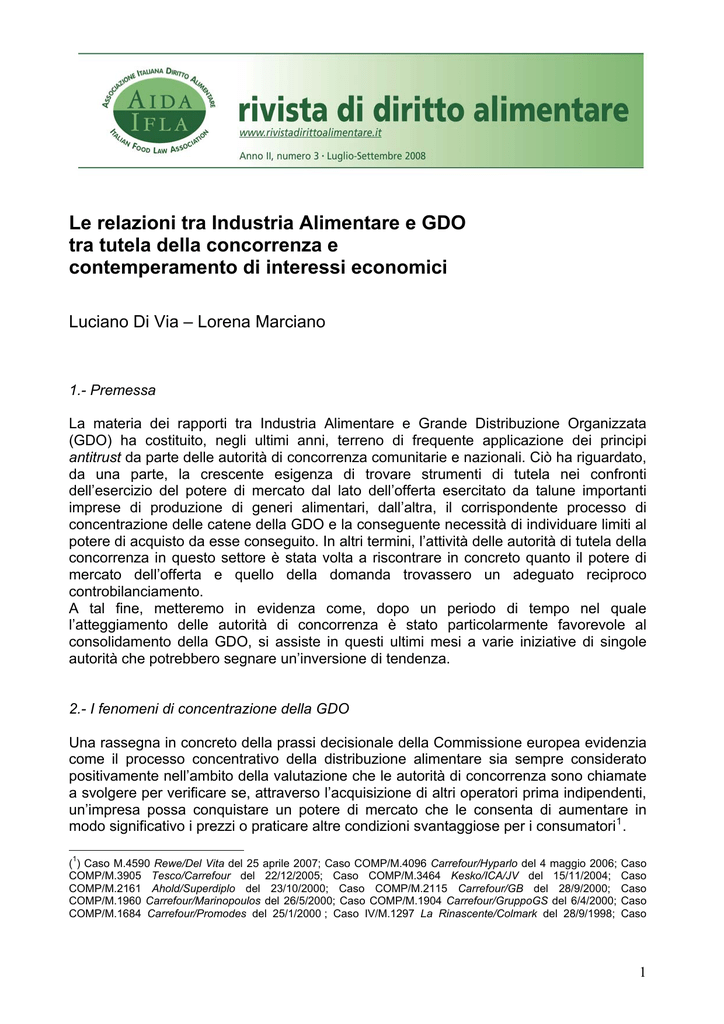 ASSOCIAZIONE ITALIANA DIRITTO ALIMENTARE
AIDA
IFLA
ITALIAN FOOD LAW ASSOCIATION

rivista di diritto alimentare
www.rivistadirittoalimentare.it
Anno II, numero 3 · Luglio-Settembre 2008

Le relazioni tra Industria Alimentare e GDO
tra tutela della concorrenza e
contemperamento di interessi economici

Luciano Di Via – Lorena Marciano

1.- Premessa

La materia dei rapporti tra Industria Alimentare e Grande Distribuzione Organizzata (GDO) ha costituito, negli ultimi anni, terreno di frequente applicazione dei principi antitrust da parte delle autorità di concorrenza comunitarie e nazionali. Ciò ha riguardato, da una parte, la crescente esigenza di trovare strumenti di tutela nei confronti dell'esercizio del potere di mercato dal lato dell'offerta esercitato da talune importanti imprese di produzione di generi alimentari, dall'altra, il corrispondente processo di concentrazione delle catene della GDO e la conseguente necessità di individuare limiti al potere di acquisto da esse conseguito. In altri termini, l'attività delle autorità di tutela della concorrenza in questo settore è stata volta a riscontrare in concreto quanto il potere di mercato dell'offerta e quello della domanda trovassero un adeguato reciproco controbilanciamento.
A tal fine, metteremo in evidenza come, dopo un periodo di tempo nel quale l'atteggiamento delle autorità di concorrenza è stato particolarmente favorevole al consolidamento della GDO, si assiste in questi ultimi mesi a varie iniziative di singole autorità che potrebbero segnare un'inversione di tendenza.

2.- I fenomeni di concentrazione della GDO

Una rassegna in concreto della prassi decisionale della Commissione europea evidenzia come il processo concentrativo della distribuzione alimentare sia sempre considerato positivamente nell'ambito della valutazione che le autorità di concorrenza sono chiamate a svolgere per verificare se, attraverso l'acquisizione di altri operatori prima indipendenti, un'impresa possa conquistare un potere di mercato che le consenta di aumentare in modo significativo i prezzi o praticare altre condizioni svantaggiose per i consumatori$^{1}$.

($^{1}$) Caso M.4590 Rewe/Del Vita del 25 aprile 2007; Caso COMP/M.4096 Carrefour/Hyparlo del 4 maggio 2006; Caso COMP/M.3905 Tesco/Carrefour del 22/12/2005; Caso COMP/M.3464 Kesko/ICA/JV del 15/11/2004; Caso COMP/M.2161 Ahold/Superdiplo del 23/10/2000; Caso COMP/M.2115 Carrefour/GB del 28/9/2000; Caso COMP/M.1960 Carrefour/Marinopoulos del 26/5/2000; Caso COMP/M.1904 Carrefour/GruppoGS del 6/4/2000; Caso COMP/M.1684 Carrefour/Promodes del 25/1/2000 ; Caso IV/M.1297 La Rinascente/Colmark del 28/9/1998; Caso

1